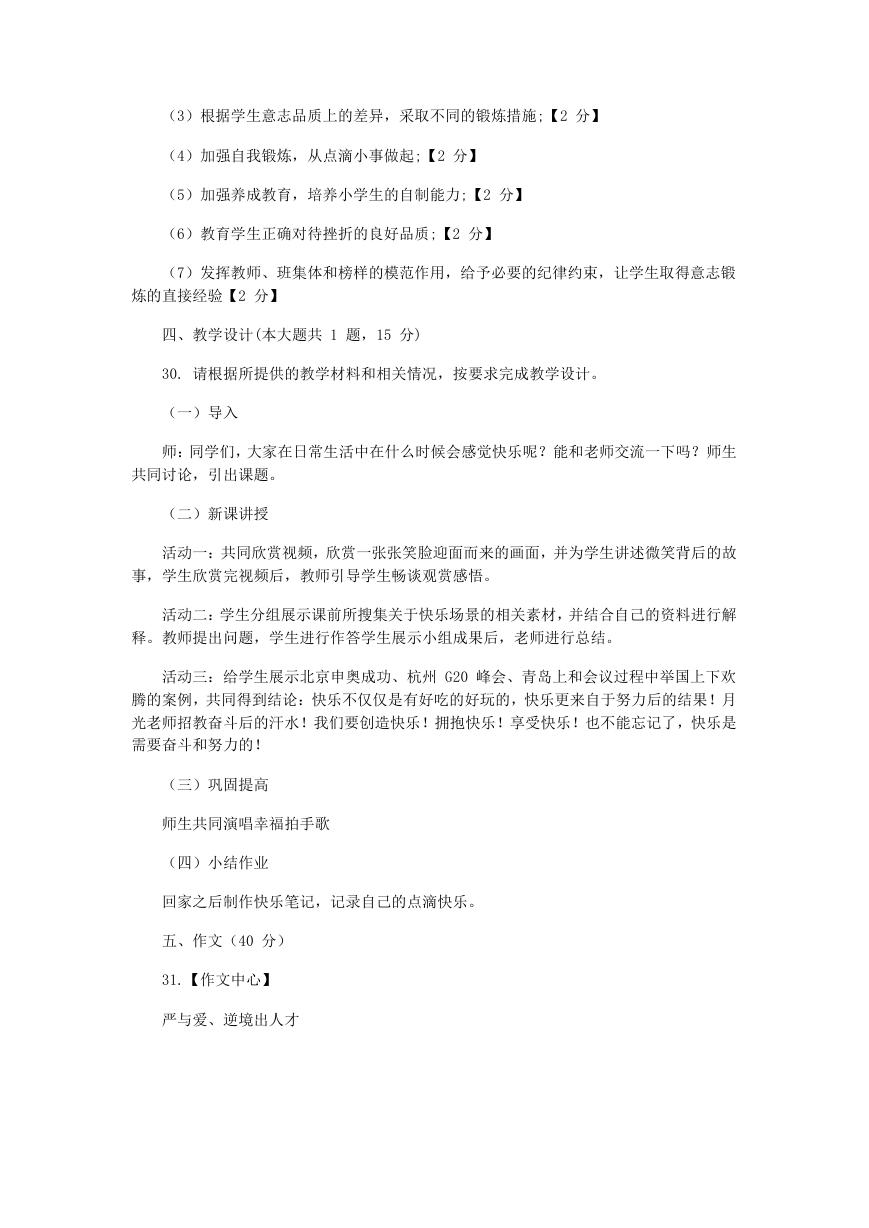 （3）根据学生意志品质上的差异，采取不同的锻炼措施;【2 分】

（4）加强自我锻炼，从点滴小事做起;【2 分】

（5）加强养成教育，培养小学生的自制能力;【2 分】

（6）教育学生正确对待挫折的良好品质;【2 分】

（7）发挥教师、班集体和榜样的模范作用，给予必要的纪律约束，让学生取得意志锻炼的直接经验【2 分】

四、教学设计(本大题共 1 题，15 分)

30. 请根据所提供的教学材料和相关情况，按要求完成教学设计。

（一）导入

师：同学们，大家在日常生活中在什么时候会感觉快乐呢？能和老师交流一下吗？师生共同讨论，引出课题。

（二）新课讲授

活动一：共同欣赏视频，欣赏一张张笑脸迎面而来的画面，并为学生讲述微笑背后的故事，学生欣赏完视频后，教师引导学生畅谈观赏感悟。

活动二：学生分组展示课前所搜集关于快乐场景的相关素材，并结合自己的资料进行解释。教师提出问题，学生进行作答学生展示小组成果后，老师进行总结。

活动三：给学生展示北京申奥成功、杭州 G20 峰会、青岛上和会议过程中举国上下欢腾的案例，共同得到结论：快乐不仅仅是有好吃的好玩的，快乐更来自于努力后的结果！月光老师招教奋斗后的汗水！我们要创造快乐！拥抱快乐！享受快乐！也不能忘记了，快乐是需要奋斗和努力的！

（三）巩固提高

师生共同演唱幸福拍手歌

（四）小结作业

回家之后制作快乐笔记，记录自己的点滴快乐。

五、作文（40 分）

31.【作文中心】

严与爱、逆境出人才